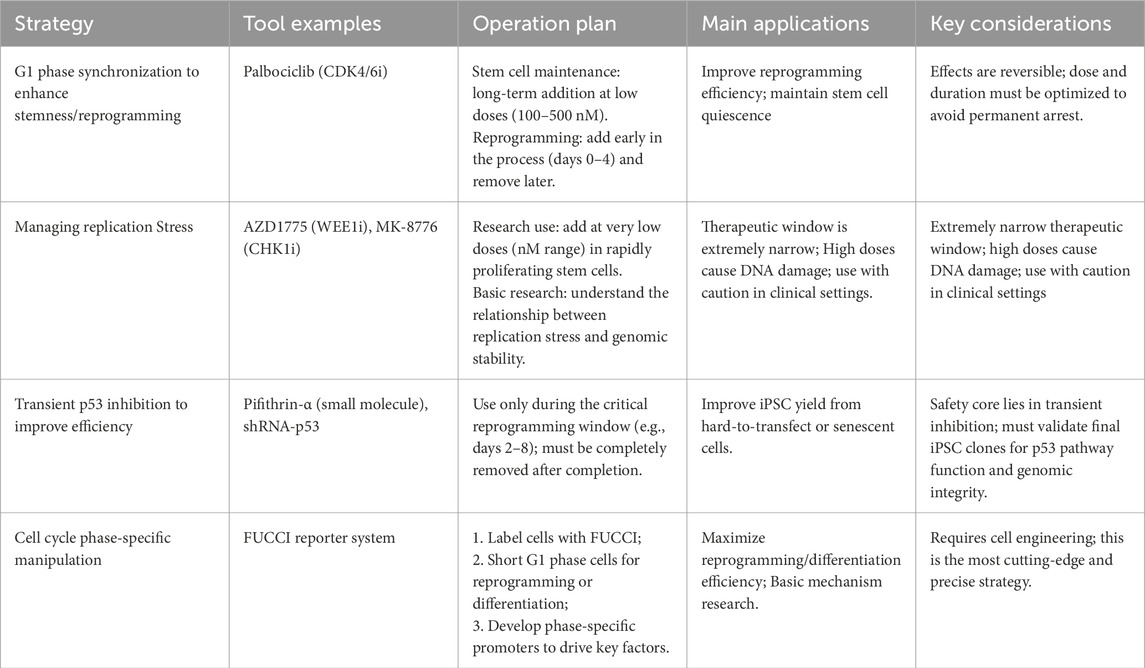 | Strategy | Tool examples | Operation plan | Main applications | Key considerations |
|---|---|---|---|---|
| G1 phase synchronization to enhance stemness/reprogramming | Palbociclib (CDK4/6i) | Stem cell maintenance: long-term addition at low doses (100–500 nM). Reprogramming: add early in the process (days 0–4) and remove later. | Improve reprogramming efficiency; maintain stem cell quiescence | Effects are reversible; dose and duration must be optimized to avoid permanent arrest. |
| Managing replication Stress | AZD1775 (WEE1i), MK-8776 (CHK1i) | Research use: add at very low doses (nM range) in rapidly proliferating stem cells. Basic research: understand the relationship between replication stress and genomic stability. | Therapeutic window is extremely narrow; High doses cause DNA damage; use with caution in clinical settings. | Extremely narrow therapeutic window; high doses cause DNA damage; use with caution in clinical settings |
| Transient p53 inhibition to improve efficiency | Pifithrin-α (small molecule), shRNA-p53 | Use only during the critical reprogramming window (e.g., days 2–8); must be completely removed after completion. | Improve iPSC yield from hard-to-transfect or senescent cells. | Safety core lies in transient inhibition; must validate final iPSC clones for p53 pathway function and genomic integrity. |
| Cell cycle phase-specific manipulation | FUCCI reporter system | 1. Label cells with FUCCI; 2. Short G1 phase cells for reprogramming or differentiation; 3. Develop phase-specific promoters to drive key factors. | Maximize reprogramming/differentiation efficiency; Basic mechanism research. | Requires cell engineering; this is the most cutting-edge and precise strategy. |